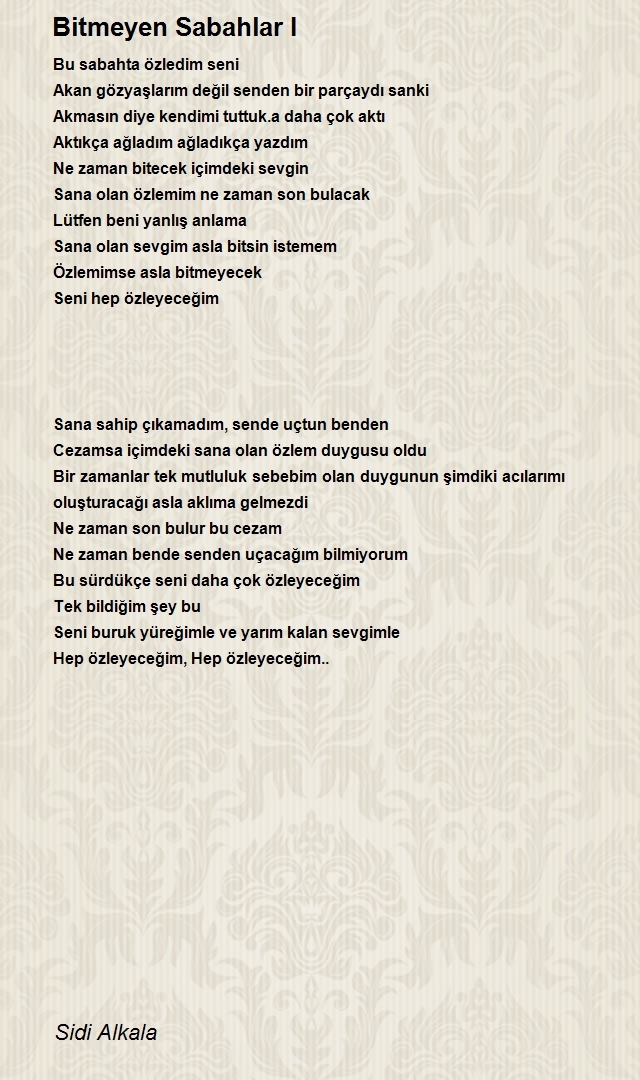 Bitmeyen Sabahlar I

Bu sabahta özledim seni
Akan gözyaşlarım değil senden bir parçaydı sanki
Akmasın diye kendimi tuttuk.a daha çok aktı
Aktıkça ağladım ağladıkça yazdım
Ne zaman bitecek içimdeki sevgin
Sana olan özlemim ne zaman son bulacak
Lütfen beni yanlış anlama
Sana olan sevgim asla bitsin istemem
Özlemimse asla bitmeyecek
Seni hep özleyeceğim

Sana sahip çıkamadım, sende uçtun benden
Cezamsa içimdeki sana olan özlem duygusu oldu
Bir zamanlar tek mutluluk sebebim olan duygunun şimdiki acılarımı oluşturacağı asla aklıma gelmezdi
Ne zaman son bulur bu cezam
Ne zaman bende senden uçacağım bilmiyorum
Bu sürdükçe seni daha çok özleyeceğim
Tek bildiğim şey bu
Seni buruk yüreğimle ve yarım kalan sevgimle
Hep özleyeceğim, Hep özleyeceğim..

Sidi Alkala